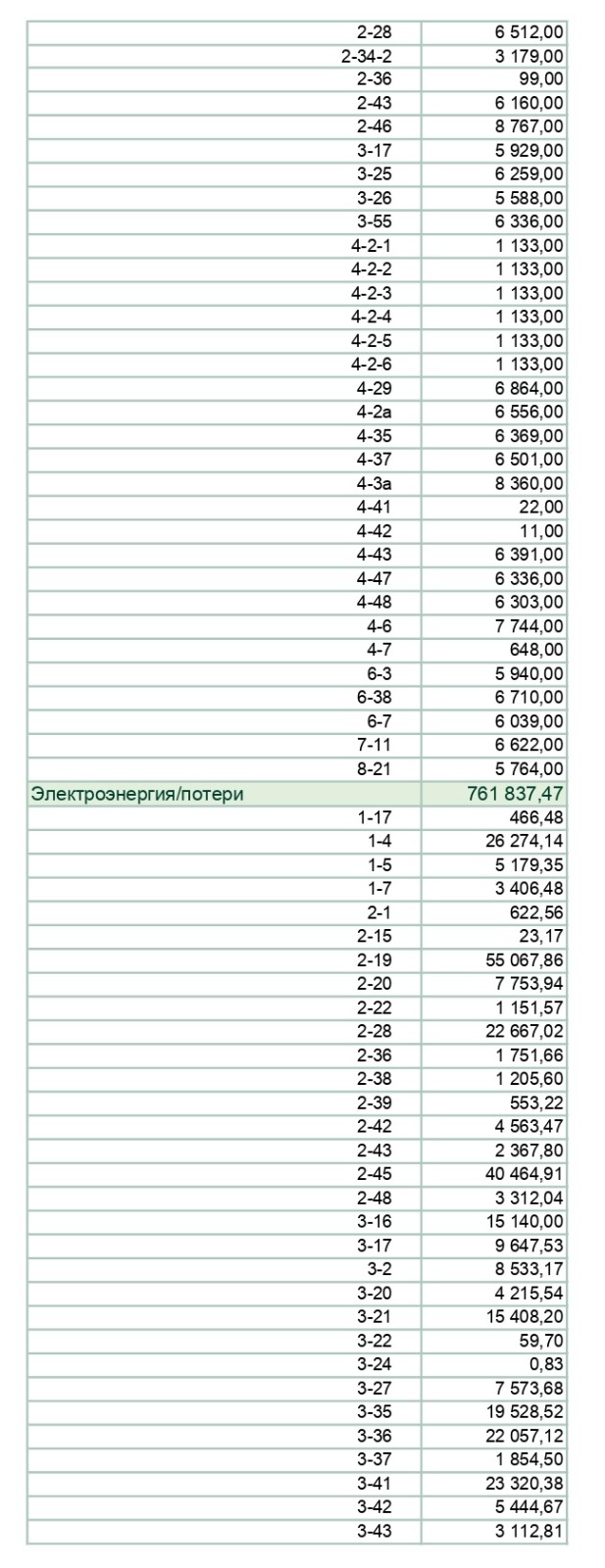 | | |
|---|---|
| 2-28 | 6 512,00 |
| 2-34-2 | 3 179,00 |
| 2-36 | 99,00 |
| 2-43 | 6 160,00 |
| 2-46 | 8 767,00 |
| 3-17 | 5 929,00 |
| 3-25 | 6 259,00 |
| 3-26 | 5 588,00 |
| 3-55 | 6 336,00 |
| 4-2-1 | 1 133,00 |
| 4-2-2 | 1 133,00 |
| 4-2-3 | 1 133,00 |
| 4-2-4 | 1 133,00 |
| 4-2-5 | 1 133,00 |
| 4-2-6 | 1 133,00 |
| 4-29 | 6 864,00 |
| 4-2a | 6 556,00 |
| 4-35 | 6 369,00 |
| 4-37 | 6 501,00 |
| 4-3a | 8 360,00 |
| 4-41 | 22,00 |
| 4-42 | 11,00 |
| 4-43 | 6 391,00 |
| 4-47 | 6 336,00 |
| 4-48 | 6 303,00 |
| 4-6 | 7 744,00 |
| 4-7 | 648,00 |
| 6-3 | 5 940,00 |
| 6-38 | 6 710,00 |
| 6-7 | 6 039,00 |
| 7-11 | 6 622,00 |
| 8-21 | 5 764,00 |
| Электроэнергия/потери | 761 837,47 |
| 1-17 | 466,48 |
| 1-4 | 26 274,14 |
| 1-5 | 5 179,35 |
| 1-7 | 3 406,48 |
| 2-1 | 622,56 |
| 2-15 | 23,17 |
| 2-19 | 55 067,86 |
| 2-20 | 7 753,94 |
| 2-22 | 1 151,57 |
| 2-28 | 22 667,02 |
| 2-36 | 1 751,66 |
| 2-38 | 1 205,60 |
| 2-39 | 553,22 |
| 2-42 | 4 563,47 |
| 2-43 | 2 367,80 |
| 2-45 | 40 464,91 |
| 2-48 | 3 312,04 |
| 3-16 | 15 140,00 |
| 3-17 | 9 647,53 |
| 3-2 | 8 533,17 |
| 3-20 | 4 215,54 |
| 3-21 | 15 408,20 |
| 3-22 | 59,70 |
| 3-24 | 0,83 |
| 3-27 | 7 573,68 |
| 3-35 | 19 528,52 |
| 3-36 | 22 057,12 |
| 3-37 | 1 854,50 |
| 3-41 | 23 320,38 |
| 3-42 | 5 444,67 |
| 3-43 | 3 112,81 |